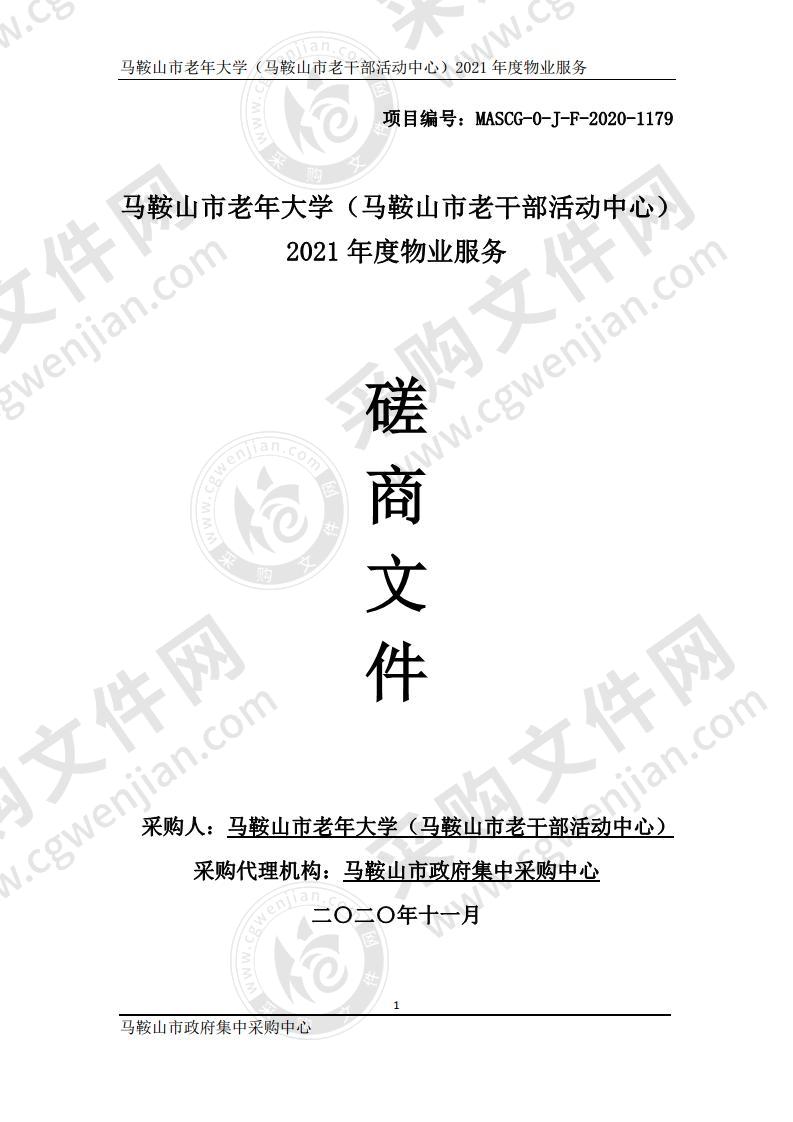 马鞍山市老年大学（马鞍山市老干部活动中心）2021 年度物业服务

项目编号：MASCG-0-J-F-2020-1179

马鞍山市老年大学（马鞍山市老干部活动中心）
2021 年度物业服务

磋
商
文
件

采购人：马鞍山市老年大学（马鞍山市老干部活动中心）

采购代理机构：马鞍山市政府集中采购中心

二〇二〇年十一月

1

马鞍山市政府集中采购中心

采购文件网
www.cgwenjian.com